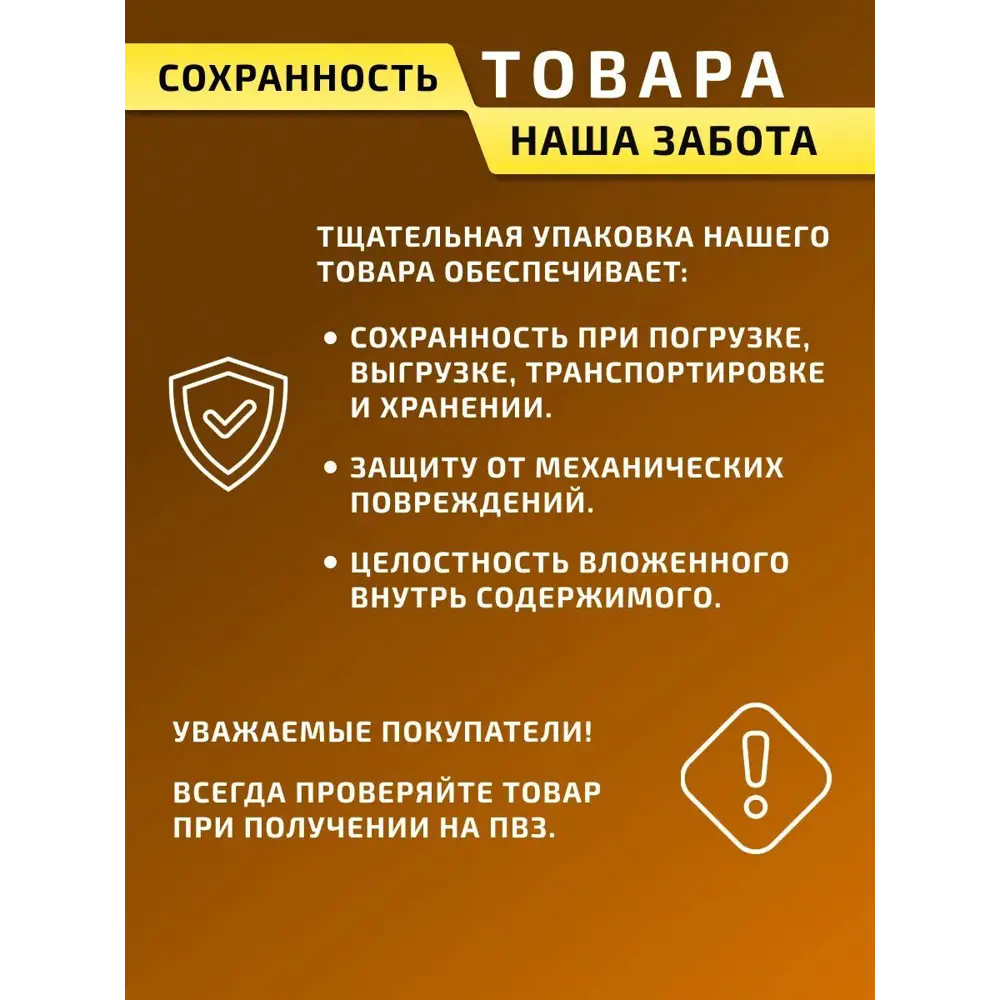 СОХРАННОСТЬ ТОВАРА
НАША ЗАБОТА

ТЩАТЕЛЬНАЯ УПАКОВКА НАШЕГО ТОВАРА ОБЕСПЕЧИВАЕТ:

• СОХРАННОСТЬ ПРИ ПОГРУЗКЕ, ВЫГРУЗКЕ, ТРАНСПОРТИРОВКЕ И ХРАНЕНИИ.

• ЗАЩИТУ ОТ МЕХАНИЧЕСКИХ ПОВРЕЖДЕНИЙ.

• ЦЕЛОСТНОСТЬ ВЛОЖЕННОГО ВНУТРЬ СОДЕРЖИМОГО.

УВАЖАЕМЫЕ ПОКУПАТЕЛИ!

ВСЕГДА ПРОВЕРЯЙТЕ ТОВАР ПРИ ПОЛУЧЕНИИ НА ПВЗ.